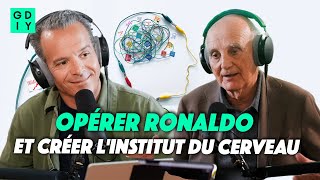 GD
IY

OPÉRER RONALDO
ET CRÉER L'INSTITUT DU CERVEAU